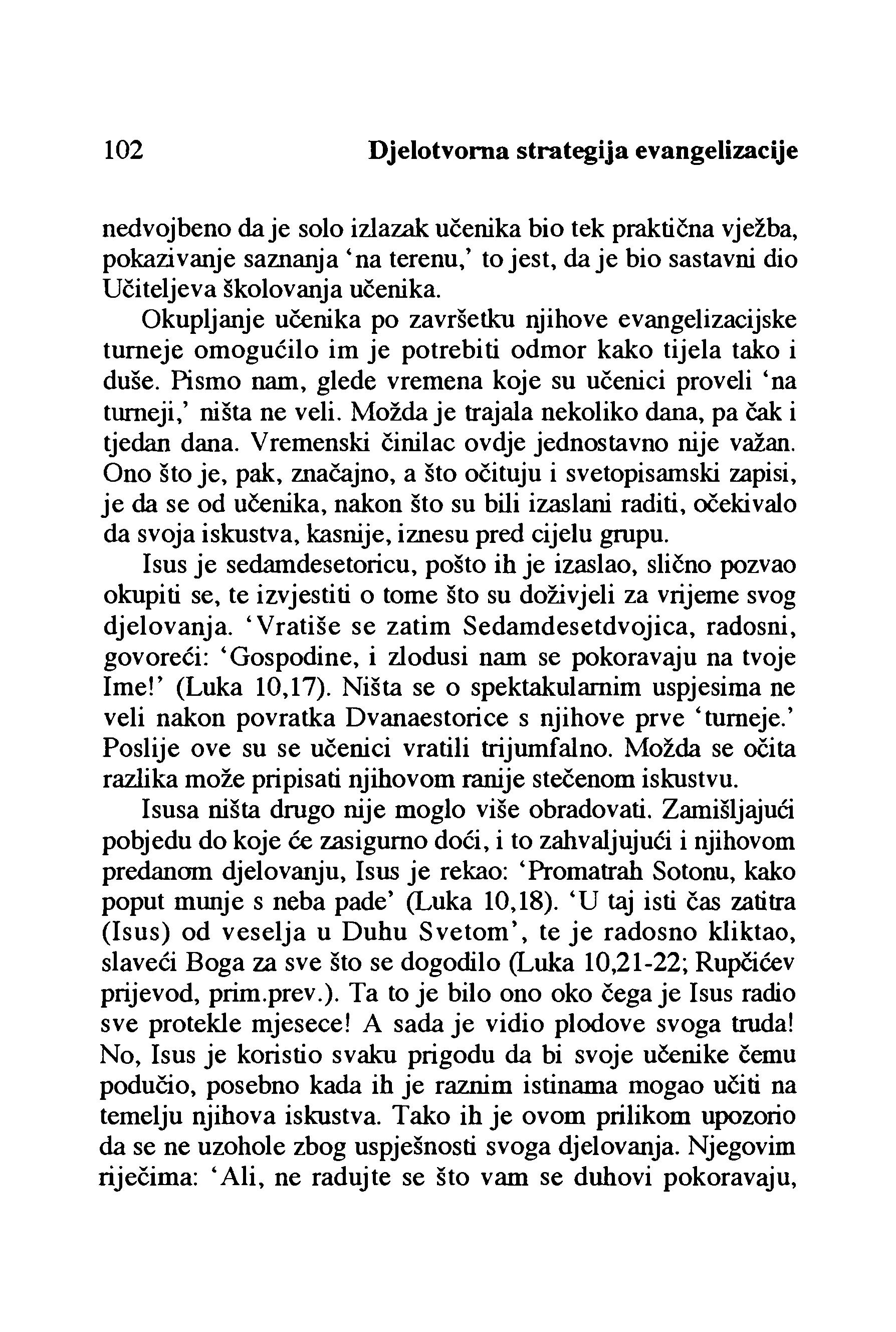 102 Djelotvorna strategija evangelizacije

nedvojbeno da je solo izlazak učenika bio tek praktična vježba, pokazivanje saznanja 'na terenu,' to jest, da je bio sastavni dio Učiteljeva školovanja učenika.

Okupljanje učenika po završetku njihove evangelizacijske turneje omogućilo im je potrebiti odmor kako tijela tako i duše. Pismo nam, glede vremena koje su učenici proveli 'na turneji,' ništa ne veli. Možda je trajala nekoliko dana, pa čak i tjedan dana. Vremenski činilac ovdje jednostavno nije važan. Ono što je, pak, značajno, a što očituju i svetopisamski zapisi, je da se od učenika, nakon što su bili izaslani raditi, očekivalo da svoja iskustva, kasnije, iznesu pred cijelu grupu.

Isus je sedamdesetoricu, pošto ih je izaslao, slično pozvao okupiti se, te izvjestiti o tome što su doživjeli za vrijeme svog djelovanja. 'Vratiše se zatim Sedamdesetdvojica, radosni, govoreći: 'Gospodine, i zlodusi nam se pokoravaju na tvoje Ime!' (Luka 10,17). Ništa se o spektakularnim uspjesima ne veli nakon povratka Dvanaestorice s njihove prve 'turneje.' Poslije ove su se učenici vratili trijumfalno. Možda se očita razlika može pripisati njihovom ranije stečenom iskustvu.

Isusa ništa drugo nije moglo više obradovati. Zamišljajući pobjedu do koje će zasigurno doći, i to zahvaljujući i njihovom predanom djelovanju, Isus je rekao: 'Promatrah Sotonu, kako poput munje s neba pade' (Luka 10,18). 'U taj isti čas zatitra (Isus) od veselja u Duhu Svetom', te je radosno kliktao, slaveći Boga za sve što se dogodilo (Luka 10,21-22; Rupčićev prijevod, prim.prev.). Ta to je bilo ono oko čega je Isus radio sve protekle mjesece! A sada je vidio plodove svoga truda! No, Isus je koristio svaku prigodu da bi svoje učenike čemu podučio, posebno kada ih je raznim istinama mogao učiti na temelju njihova iskustva. Tako ih je ovom prilikom upozorio da se ne uzohole zbog uspješnosti svoga djelovanja. Njegovim riječima: 'Ali, ne radujte se što vam se duhovi pokoravaju,